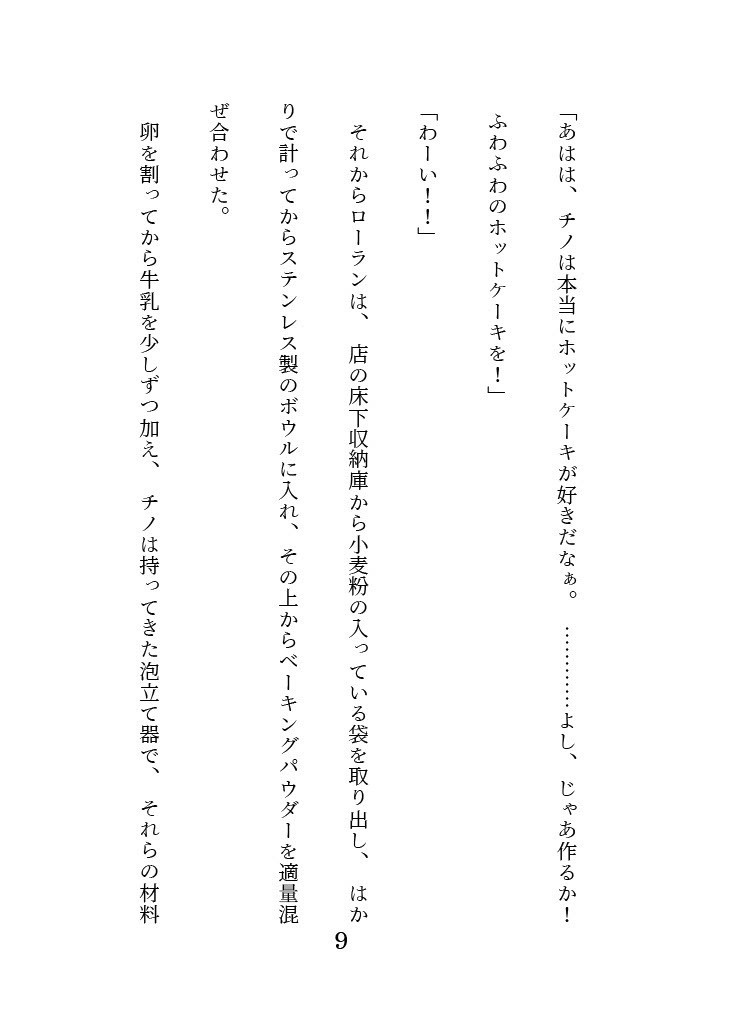 「あはは、チノは本当にホットケーキが好きだなぁ。…………よし、じゃあ作るか！ふわふわのホットケーキを！」

「わーい！！」

それからローランは、店の床下収納庫から小麦粉の入っている袋を取り出し、はかりで計ってからステンレス製のボウルに入れ、その上からベーキングパウダーを適量混ぜ合わせた。

卵を割ってから牛乳を少しずつ加え、チノは持ってきた泡立て器で、それらの材料

9